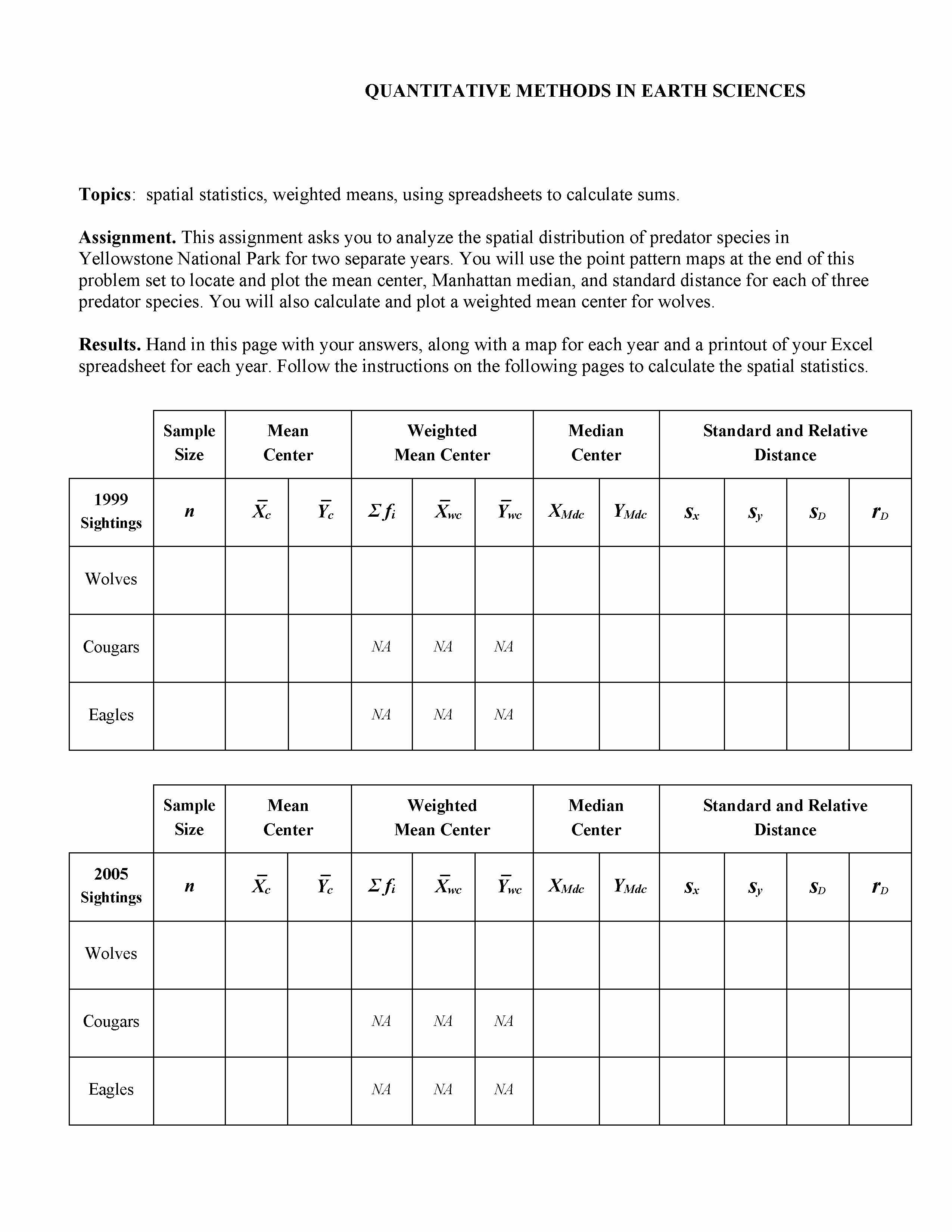 QUANTITATIVE METHODS IN EARTH SCIENCES

**Topics**: spatial statistics, weighted means, using spreadsheets to calculate sums.

**Assignment.** This assignment asks you to analyze the spatial distribution of predator species in Yellowstone National Park for two separate years. You will use the point pattern maps at the end of this problem set to locate and plot the mean center, Manhattan median, and standard distance for each of three predator species. You will also calculate and plot a weighted mean center for wolves.

**Results.** Hand in this page with your answers, along with a map for each year and a printout of your Excel spreadsheet for each year. Follow the instructions on the following pages to calculate the spatial statistics.

| | Sample Size | Mean Center | | Weighted Mean Center | | | Median Center | | Standard and Relative Distance | | | |
|---|---|---|---|---|---|---|---|---|---|---|---|---|
| 1999 Sightings | $n$ | $\bar{X}_c$ | $\bar{Y}_c$ | $\Sigma f_i$ | $\bar{X}_{wc}$ | $\bar{Y}_{wc}$ | $X_{Mdc}$ | $Y_{Mdc}$ | $s_x$ | $s_y$ | $s_D$ | $r_D$ |
| Wolves | | | | | | | | | | | | |
| Cougars | | | | NA | NA | NA | | | | | | |
| Eagles | | | | NA | NA | NA | | | | | | |

| | Sample Size | Mean Center | | Weighted Mean Center | | | Median Center | | Standard and Relative Distance | | | |
|---|---|---|---|---|---|---|---|---|---|---|---|---|
| 2005 Sightings | $n$ | $\bar{X}_c$ | $\bar{Y}_c$ | $\Sigma f_i$ | $\bar{X}_{wc}$ | $\bar{Y}_{wc}$ | $X_{Mdc}$ | $Y_{Mdc}$ | $s_x$ | $s_y$ | $s_D$ | $r_D$ |
| Wolves | | | | | | | | | | | | |
| Cougars | | | | NA | NA | NA | | | | | | |
| Eagles | | | | NA | NA | NA | | | | | | |